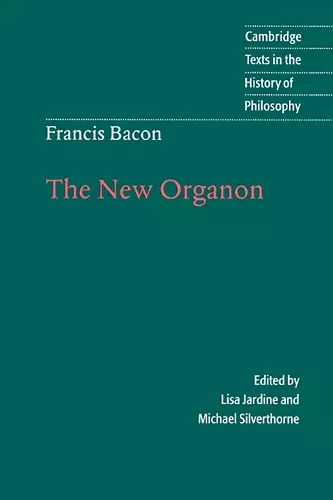 Cambridge
Texts in the
History of
Philosophy

Francis Bacon

The New Organon

Edited by
Lisa Jardine and
Michael Silverthorne